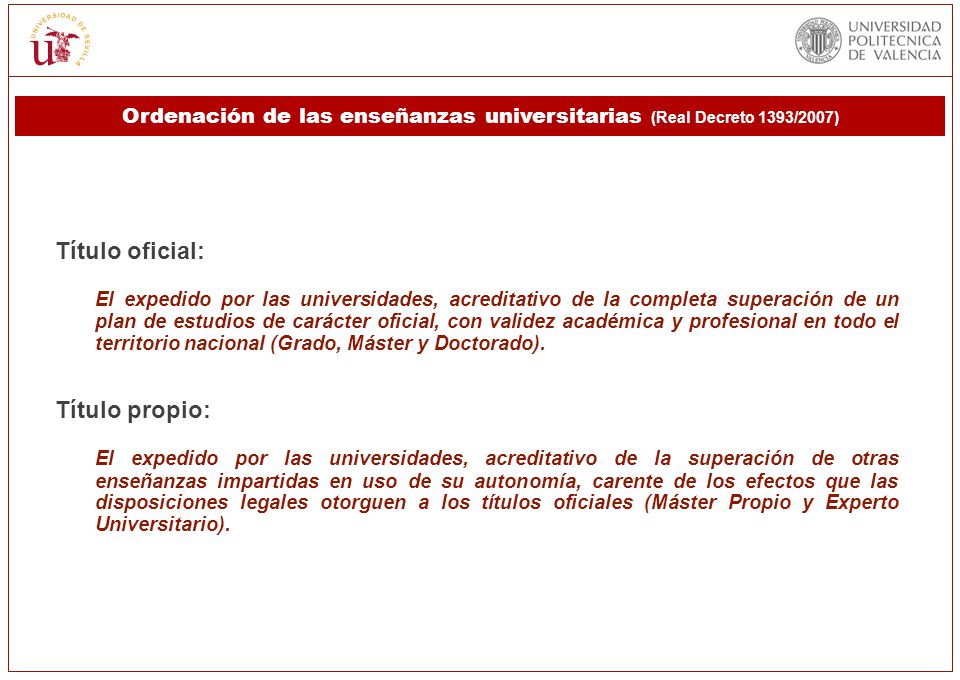 UNIVERSIDAD DE SEVILLA

UNIVERSIDAD POLITECNICA DE VALENCIA

Ordenación de las enseñanzas universitarias (Real Decreto 1393/2007)

Título oficial:

El expedido por las universidades, acreditativo de la completa superación de un plan de estudios de carácter oficial, con validez académica y profesional en todo el territorio nacional (Grado, Máster y Doctorado).

Título propio:

El expedido por las universidades, acreditativo de la superación de otras enseñanzas impartidas en uso de su autonomía, carente de los efectos que las disposiciones legales otorguen a los títulos oficiales (Máster Propio y Experto Universitario).